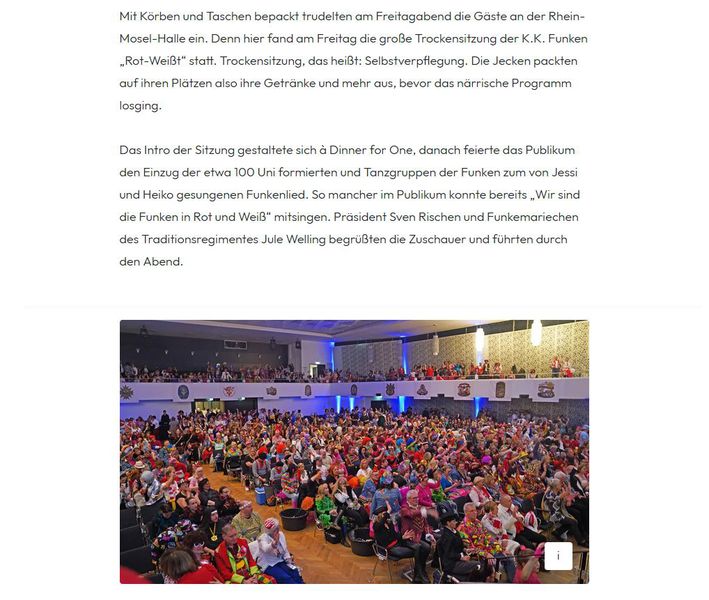 Mit Körben und Taschen bepackt trudelten am Freitagabend die Gäste an der Rhein-Mosel-Halle ein. Denn hier fand am Freitag die große Trockensitzung der K.K. Funken „Rot-Weißt" statt. Trockensitzung, das heißt: Selbstverpflegung. Die Jecken packten auf ihren Plätzen also ihre Getränke und mehr aus, bevor das närrische Programm losging.

Das Intro der Sitzung gestaltete sich à Dinner for One, danach feierte das Publikum den Einzug der etwa 100 Uni formierten und Tanzgruppen der Funken zum von Jessi und Heiko gesungenen Funkenlied. So mancher im Publikum konnte bereits „Wir sind die Funken in Rot und Weiß" mitsingen. Präsident Sven Rischen und Funkemariechen des Traditionsregimentes Jule Welling begrüßten die Zuschauer und führten durch den Abend.

i